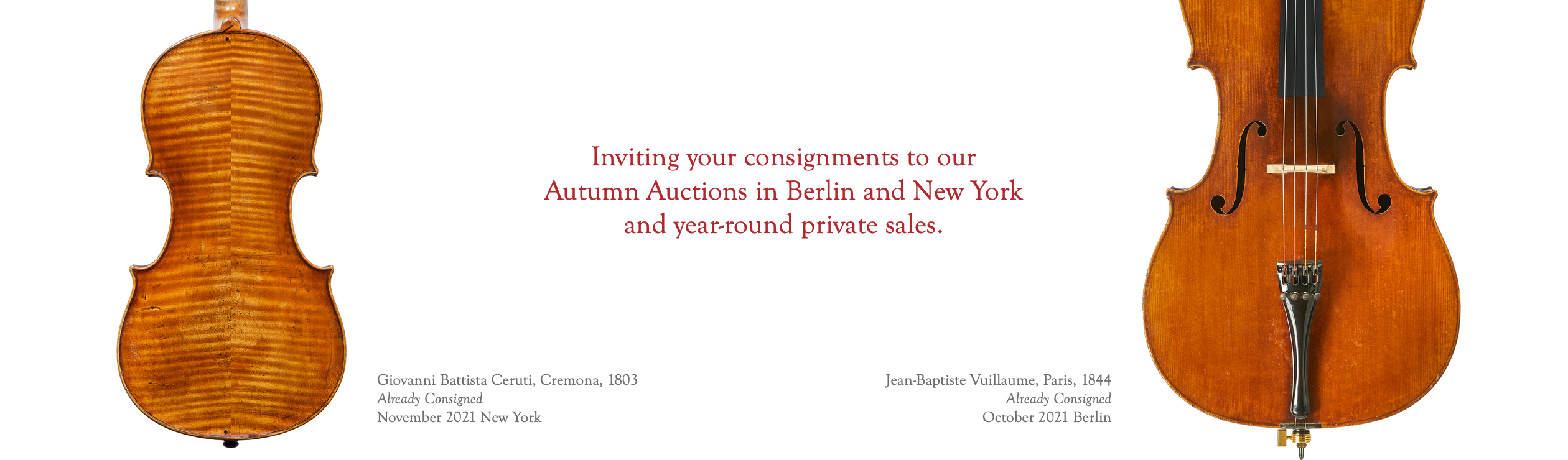 Inviting your consignments to our Autumn Auctions in Berlin and New York and year-round private sales.

Giovanni Battista Ceruti, Cremona, 1803
Already Consigned
November 2021 New York

Jean-Baptiste Vuillaume, Paris, 1844
Already Consigned
October 2021 Berlin